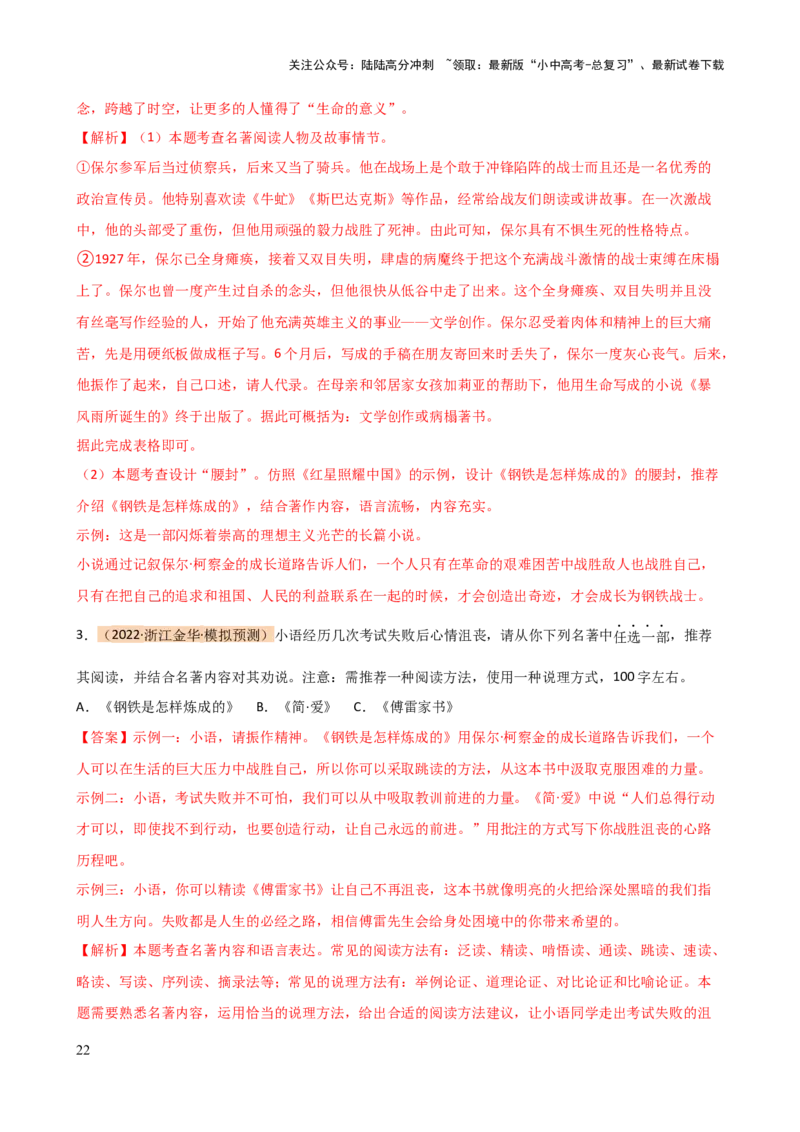 关注公众号：陆陆高分冲刺 ~领取：最新版“小中高考-总复习”、最新试卷下载

念，跨越了时空，让更多的人懂得了“生命的意义”。

【解析】（1）本题考查名著阅读人物及故事情节。

①保尔参军后当过侦察兵，后来又当了骑兵。他在战场上是个敢于冲锋陷阵的战士而且还是一名优秀的政治宣传员。他特别喜欢读《牛虻》《斯巴达克斯》等作品，经常给战友们朗读或讲故事。在一次激战中，他的头部受了重伤，但他用顽强的毅力战胜了死神。由此可知，保尔具有不惧生死的性格特点。

②1927年，保尔已全身瘫痪，接着又双目失明，肆虐的病魔终于把这个充满战斗激情的战士束缚在床榻上了。保尔也曾一度产生过自杀的念头，但他很快从低谷中走了出来。这个全身瘫痪、双目失明并且没有丝毫写作经验的人，开始了他充满英雄主义的事业——文学创作。保尔忍受着肉体和精神上的巨大痛苦，先是用硬纸板做成框子写。6个月后，写成的手稿在朋友寄回来时丢失了，保尔一度灰心丧气。后来，他振作了起来，自己口述，请人代录。在母亲和邻居家女孩加莉亚的帮助下，他用生命写成的小说《暴风雨所诞生的》终于出版了。据此可概括为：文学创作或病榻著书。

据此完成表格即可。

（2）本题考查设计“腰封”。仿照《红星照耀中国》的示例，设计《钢铁是怎样炼成的》的腰封，推荐介绍《钢铁是怎样炼成的》，结合著作内容，语言流畅，内容充实。

示例：这是一部闪烁着崇高的理想主义光芒的长篇小说。

小说通过记叙保尔·柯察金的成长道路告诉人们，一个人只有在革命的艰难困苦中战胜敌人也战胜自己，只有在把自己的追求和祖国、人民的利益联系在一起的时候，才会创造出奇迹，才会成长为钢铁战士。

3．（2022·浙江金华·模拟预测）小语经历几次考试失败后心情沮丧，请从你下列名著中任选一部，推荐其阅读，并结合名著内容对其劝说。注意：需推荐一种阅读方法，使用一种说理方式，100字左右。

A．《钢铁是怎样炼成的》 B．《简·爱》 C．《傅雷家书》

【答案】示例一：小语，请振作精神。《钢铁是怎样炼成的》用保尔·柯察金的成长道路告诉我们，一个人可以在生活的巨大压力中战胜自己，所以你可以采取跳读的方法，从这本书中汲取克服困难的力量。

示例二：小语，考试失败并不可怕，我们可以从中吸取教训前进的力量。《简·爱》中说“人们总得行动才可以，即使找不到行动，也要创造行动，让自己永远的前进。”用批注的方式写下你战胜沮丧的心路历程吧。

示例三：小语，你可以精读《傅雷家书》让自己不再沮丧，这本书就像明亮的火把给深处黑暗的我们指明人生方向。失败都是人生的必经之路，相信傅雷先生会给身处困境中的你带来希望的。

【解析】本题考查名著内容和语言表达。常见的阅读方法有：泛读、精读、啃悟读、通读、跳读、速读、略读、写读、序列读、摘录法等；常见的说理方法有：举例论证、道理论证、对比论证和比喻论证。本题需要熟悉名著内容，运用恰当的说理方法，给出合适的阅读方法建议，让小语同学走出考试失败的沮

22